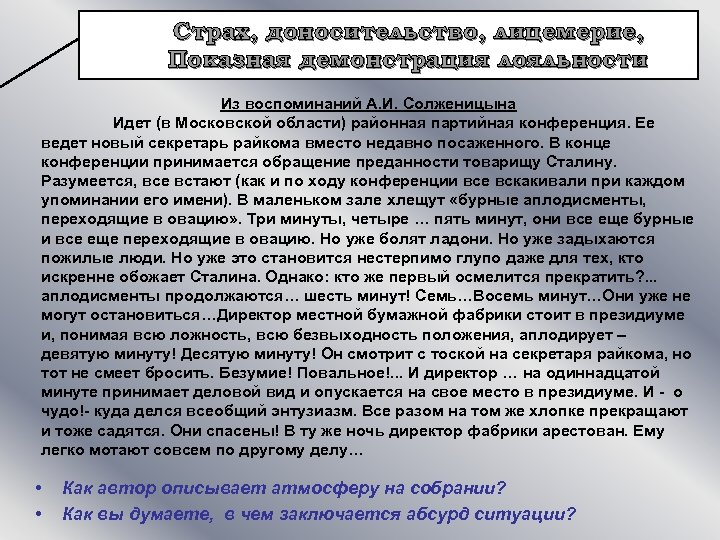 Страх, доносительство, лицемерие,
Показная демонстрация лояльности

Из воспоминаний А.И. Солженицына

Идет (в Московской области) районная партийная конференция. Ее ведет новый секретарь райкома вместо недавно посаженного. В конце конференции принимается обращение преданности товарищу Сталину. Разумеется, все встают (как и по ходу конференции все вскакивали при каждом упоминании его имени). В маленьком зале хлещут «бурные аплодисменты, переходящие в овацию». Три минуты, четыре … пять минут, они все еще бурные и все еще переходящие в овацию. Но уже болят ладони. Но уже задыхаются пожилые люди. Но уже это становится нестерпимо глупо даже для тех, кто искренне обожает Сталина. Однако: кто же первый осмелится прекратить?... аплодисменты продолжаются… шесть минут! Семь…Восемь минут…Они уже не могут остановиться…Директор местной бумажной фабрики стоит в президиуме и, понимая всю ложность, всю безвыходность положения, аплодирует – девятую минуту! Десятую минуту! Он смотрит с тоской на секретаря райкома, но тот не смеет бросить. Безумие! Повальное!... И директор … на одиннадцатой минуте принимает деловой вид и опускается на свое место в президиуме. И - о чудо!- куда делся всеобщий энтузиазм. Все разом на том же хлопке прекращают и тоже садятся. Они спасены! В ту же ночь директор фабрики арестован. Ему легко мотают совсем по другому делу…

• Как автор описывает атмосферу на собрании?
• Как вы думаете, в чем заключается абсурд ситуации?